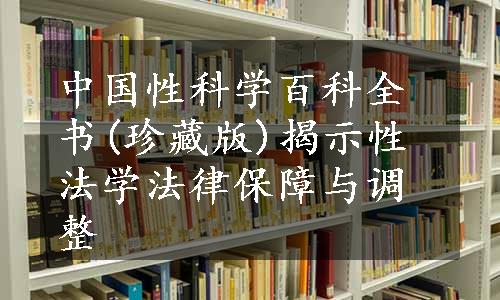 中国性科学百科全书(珍藏版)揭示性法学法律保障与调整